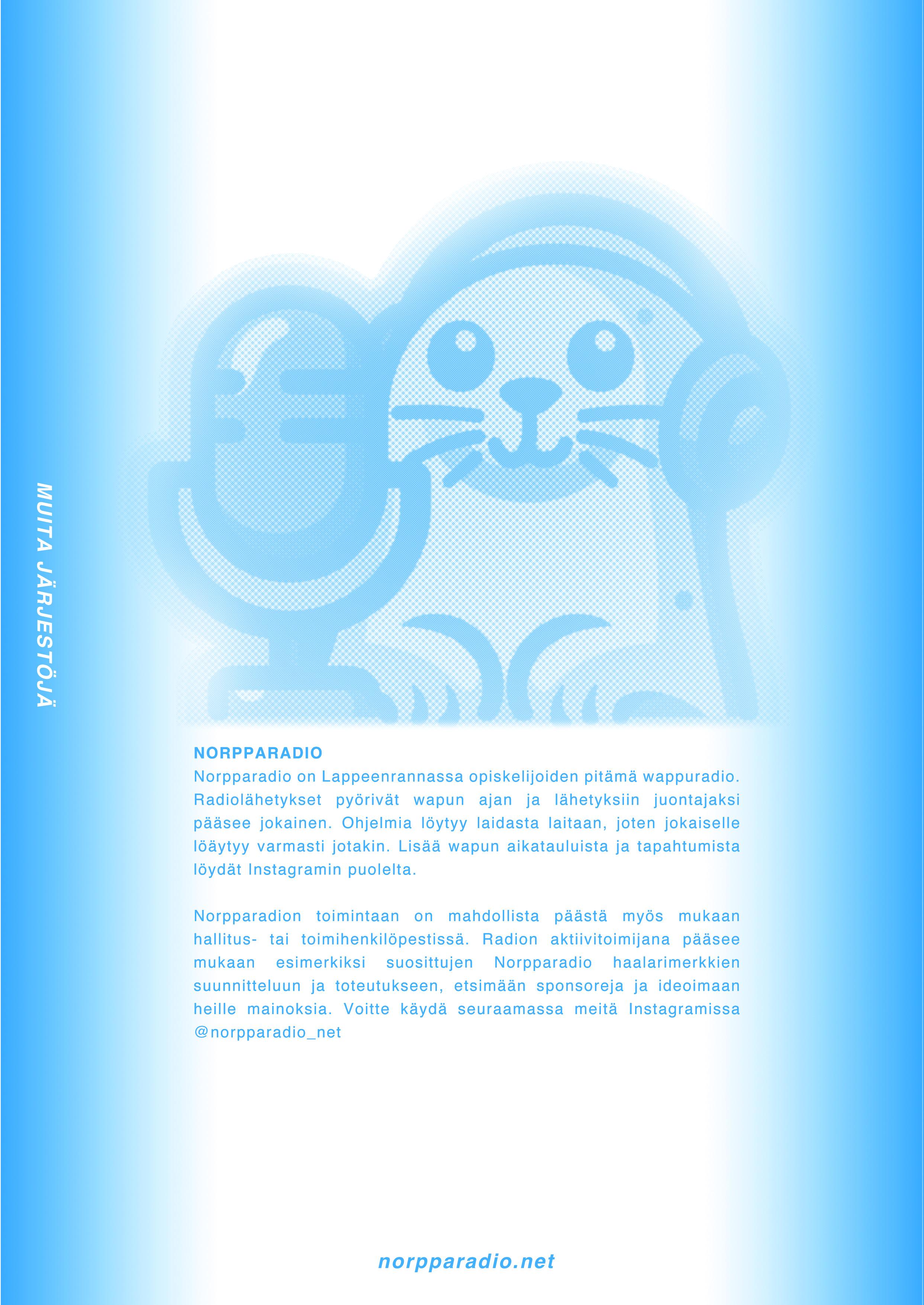 MUITA JÄRJESTÖJÄ

NORPPARADIO
Norpparadio on Lappeenrannassa opiskelijoiden pitämä wappuradio. Radiolähetykset pyörivät wapun ajan ja lähetyksiin juontajaksi pääsee jokainen. Ohjelmia löytyy laidasta laitaan, joten jokaiselle löäytyy varmasti jotakin. Lisää wapun aikatauluista ja tapahtumista löydät Instagramin puolelta.

Norpparadion toimintaan on mahdollista päästä myös mukaan hallitus- tai toimihenkilöpestissä. Radion aktiivitoimijana pääsee mukaan esimerkiksi suosittujen Norpparadio haalarimerkkien suunnitteluun ja toteutukseen, etsimään sponsoreja ja ideoimaan heille mainoksia. Voitte käydä seuraamassa meitä Instagramissa @norpparadio_net

norpparadio.net